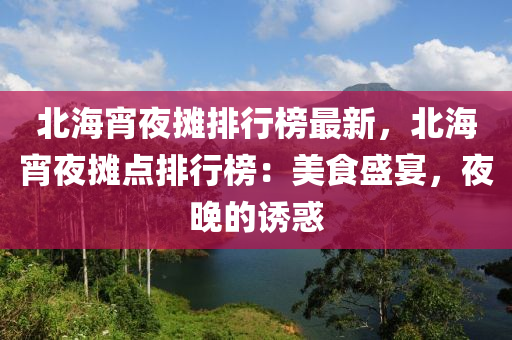 北海宵夜摊排行榜最新，北海宵夜摊点排行榜：美食盛宴，夜晚的诱惑